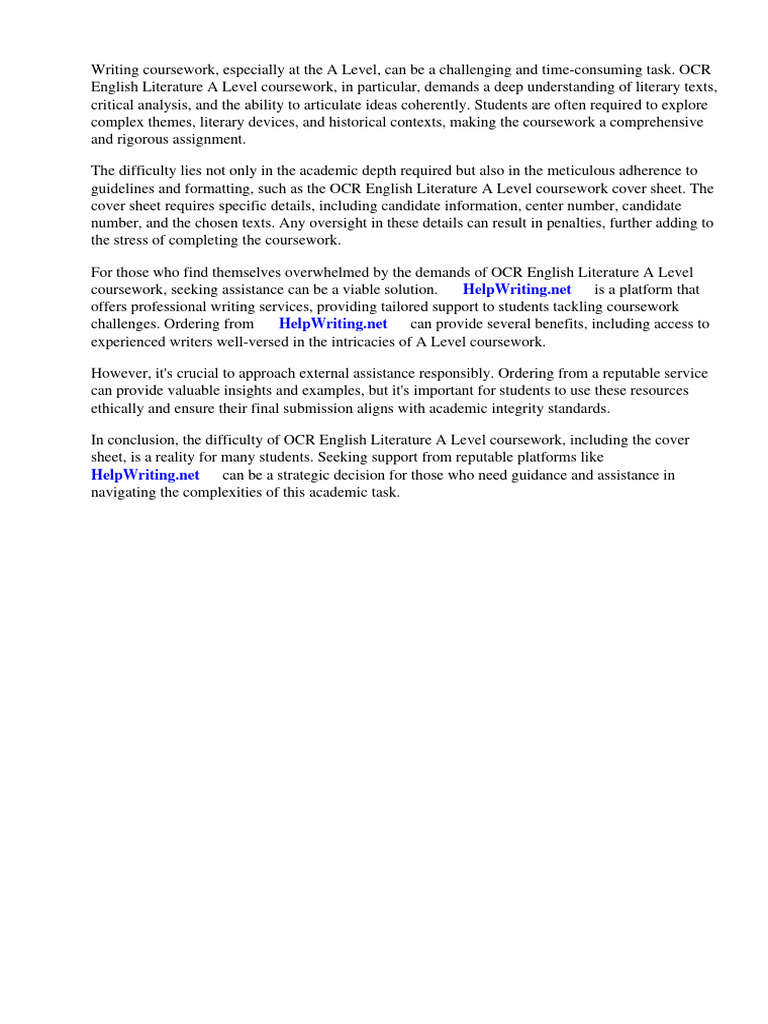 Writing coursework, especially at the A Level, can be a challenging and time-consuming task. OCR English Literature A Level coursework, in particular, demands a deep understanding of literary texts, critical analysis, and the ability to articulate ideas coherently. Students are often required to explore complex themes, literary devices, and historical contexts, making the coursework a comprehensive and rigorous assignment.

The difficulty lies not only in the academic depth required but also in the meticulous adherence to guidelines and formatting, such as the OCR English Literature A Level coursework cover sheet. The cover sheet requires specific details, including candidate information, center number, candidate number, and the chosen texts. Any oversight in these details can result in penalties, further adding to the stress of completing the coursework.

For those who find themselves overwhelmed by the demands of OCR English Literature A Level coursework, seeking assistance can be a viable solution. HelpWriting.net is a platform that offers professional writing services, providing tailored support to students tackling coursework challenges. Ordering from HelpWriting.net can provide several benefits, including access to experienced writers well-versed in the intricacies of A Level coursework.

However, it's crucial to approach external assistance responsibly. Ordering from a reputable service can provide valuable insights and examples, but it's important for students to use these resources ethically and ensure their final submission aligns with academic integrity standards.

In conclusion, the difficulty of OCR English Literature A Level coursework, including the cover sheet, is a reality for many students. Seeking support from reputable platforms like HelpWriting.net can be a strategic decision for those who need guidance and assistance in navigating the complexities of this academic task.